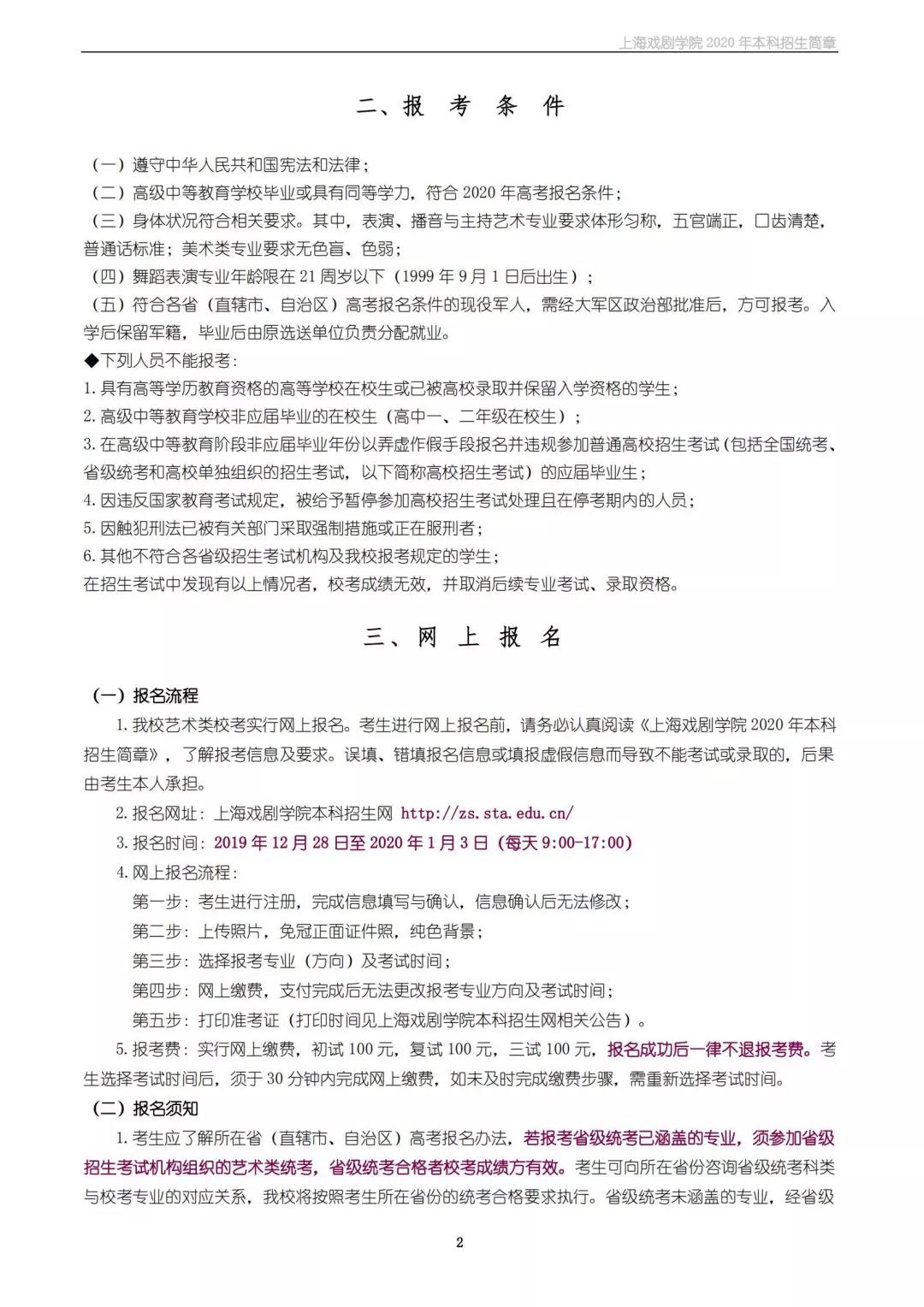 上海戏剧学院2020年本科招生简章

二、报 考 条 件

（一）遵守中华人民共和国宪法和法律；

（二）高级中等教育学校毕业或具有同等学力，符合2020年高考报名条件；

（三）身体状况符合相关要求。其中，表演、播音与主持艺术专业要求体形匀称，五官端正，口齿清楚，普通话标准；美术类专业要求无色盲、色弱；

（四）舞蹈表演专业年龄限在21周岁以下（1999年9月1日后出生）；

（五）符合各省（直辖市、自治区）高考报名条件的现役军人，需经大军区政治部批准后，方可报考。入学后保留军籍，毕业后由原选送单位负责分配就业。

◆下列人员不能报考：

1.具有高等学历教育资格的高等学校在校生或已被高校录取并保留入学资格的学生；

2.高级中等教育学校非应届毕业的在校生（高中一、二年级在校生）；

3.在高级中等教育阶段非应届毕业年份以弄虚作假手段报名并违规参加普通高校招生考试（包括全国统考、省级统考和高校单独组织的招生考试，以下简称高校招生考试）的应届毕业生；

4.因违反国家教育考试规定，被给予暂停参加高校招生考试处理且在停考期内的人员；

5.因触犯刑法已被有关部门采取强制措施或正在服刑者；

6.其他不符合各省级招生考试机构及我校报考规定的学生；

在招生考试中发现有以上情况者，校考成绩无效，并取消后续专业考试、录取资格。

三、网 上 报 名

（一）报名流程

1.我校艺术类校考实行网上报名。考生进行网上报名前，请务必认真阅读《上海戏剧学院2020年本科招生简章》，了解报考信息及要求。误填、错填报名信息或填报虚假信息而导致不能考试或录取的，后果由考生本人承担。

2.报名网址：上海戏剧学院本科招生网 http://zs.sta.edu.cn/

3.报名时间：2019年12月28日至2020年1月3日（每天9:00-17:00）

4.网上报名流程：

第一步：考生进行注册，完成信息填写与确认，信息确认后无法修改；

第二步：上传照片，免冠正面证件照，纯色背景；

第三步：选择报考专业（方向）及考试时间；

第四步：网上缴费，支付完成后无法更改报考专业方向及考试时间；

第五步：打印准考证（打印时间见上海戏剧学院本科招生网相关公告）。

5.报考费：实行网上缴费，初试100元，复试100元，三试100元，报名成功后一律不退报考费。考生选择考试时间后，须于30分钟内完成网上缴费，如未及时完成缴费步骤，需重新选择考试时间。

（二）报名须知

1.考生应了解所在省（直辖市、自治区）高考报名办法，若报考省级统考已涵盖的专业，须参加省级招生考试机构组织的艺术类统考，省级统考合格者校考成绩方有效。考生可向所在省份咨询省级统考科类与校考专业的对应关系，我校将按照考生所在省份的统考合格要求执行。省级统考未涵盖的专业，经省级

2